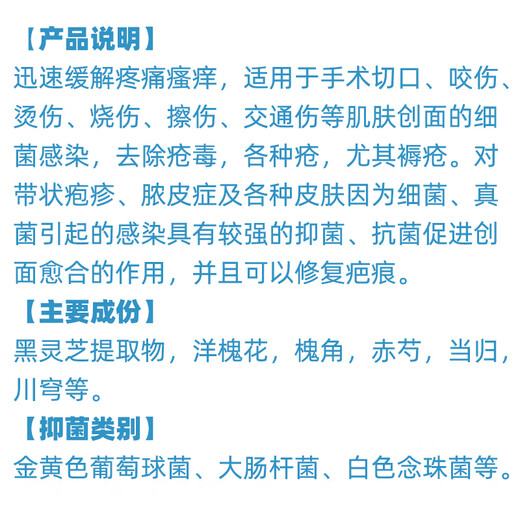 【产品说明】

迅速缓解疼痛瘙痒，适用于手术切口、咬伤、烫伤、烧伤、擦伤、交通伤等肌肤创面的细菌感染，去除疮毒，各种疮，尤其褥疮。对带状疱疹、脓皮症及各种皮肤因为细菌、真菌引起的感染具有较强的抑菌、抗菌促进创面愈合的作用，并且可以修复疤痕。

【主要成份】

黑灵芝提取物，洋槐花，槐角，赤芍，当归，川穹等。

【抑菌类别】

金黄色葡萄球菌、大肠杆菌、白色念珠菌等。